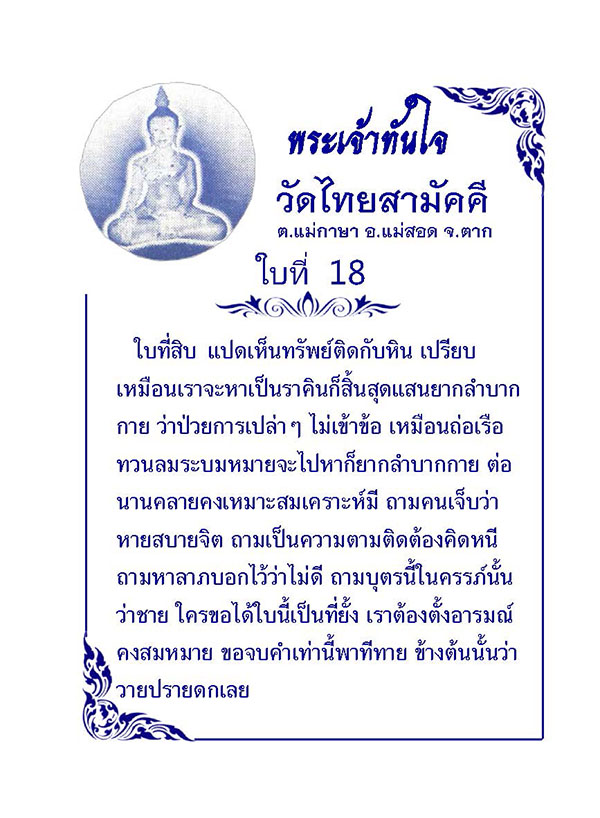 พระเจ้าทันใจ
วัดไทยสามัคคี
ต.แม่กาษา อ.แม่สอด จ.ตาก
ใบที่ 18

ใบที่สิบ แปดเห็นทรัพย์ติดกับหิน เปรียบเหมือนเราจะหาเป็นราคินก็สิ้นสุดแสนยากลำบากกาย ว่าป่วยการเปล่าๆ ไม่เข้าข้อ เหมือนถ่อเรือทวนลมระบมหมายจะไปหาก็ยากลำบากกาย ต่อนานคลายคงเหมาะสมเคราะห์มี ถามคนเจ็บว่าหายสบายจิต ถามเป็นความตามติดต้องคิดหนี ถามหาลาภบอกไว้ว่าไม่ดี ถามบุตรนี้ในครรภ์นั้นว่าชาย ใครขอได้ใบนี้เป็นที่ยั้ง เราต้องตั้งอารมณ์คงสมหมาย ขอจบคำเท่านี้พาทีทาย ข้างต้นนั้นว่าวายปรายดกเลย